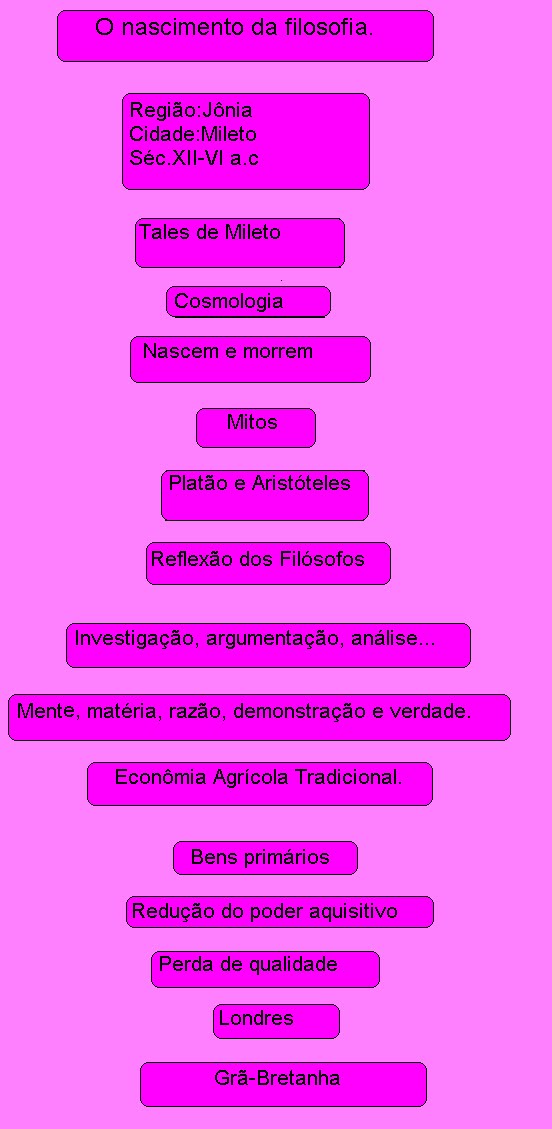 O nascimento da filosofia.

Região:Jônia
Cidade:Mileto
Séc.XII-VI a.c

Tales de Mileto

Cosmologia

Nascem e morrem

Mitos

Platão e Aristóteles

Reflexão dos Filósofos

Investigação, argumentação, análise...

Mente, matéria, razão, demonstração e verdade.

Econômia Agrícola Tradicional.

Bens primários

Redução do poder aquisitivo

Perda de qualidade

Londres

Grã-Bretanha